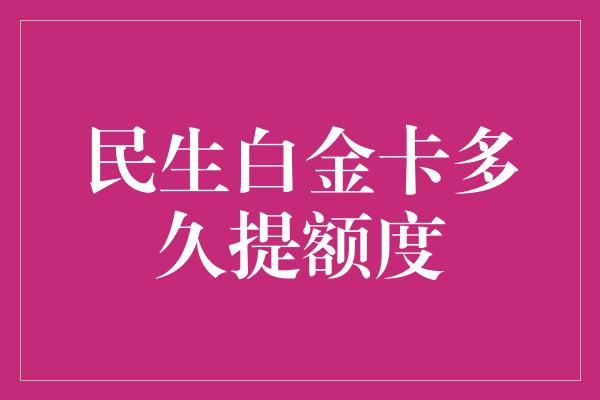 民生白金卡多久提额度